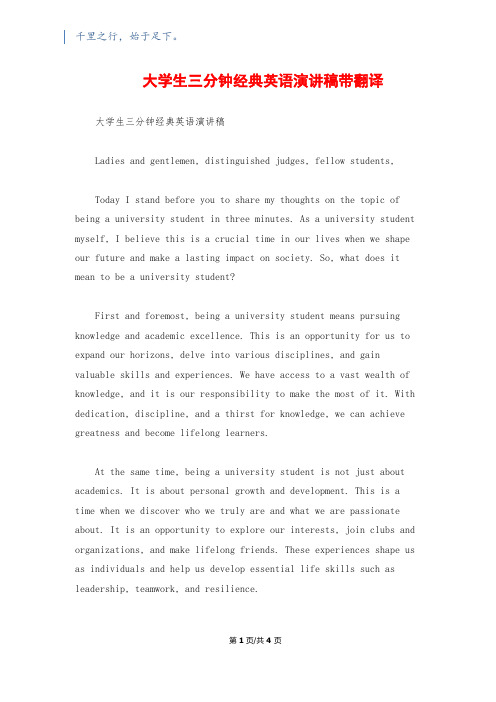 千里之行，始于足下。

大学生三分钟经典英语演讲稿带翻译

大学生三分钟经典英语演讲稿

Ladies and gentlemen, distinguished judges, fellow students,

Today I stand before you to share my thoughts on the topic of being a university student in three minutes. As a university student myself, I believe this is a crucial time in our lives when we shape our future and make a lasting impact on society. So, what does it mean to be a university student?

First and foremost, being a university student means pursuing knowledge and academic excellence. This is an opportunity for us to expand our horizons, delve into various disciplines, and gain valuable skills and experiences. We have access to a vast wealth of knowledge, and it is our responsibility to make the most of it. With dedication, discipline, and a thirst for knowledge, we can achieve greatness and become lifelong learners.

At the same time, being a university student is not just about academics. It is about personal growth and development. This is a time when we discover who we truly are and what we are passionate about. It is an opportunity to explore our interests, join clubs and organizations, and make lifelong friends. These experiences shape us as individuals and help us develop essential life skills such as leadership, teamwork, and resilience.

第 1 页/共 4 页